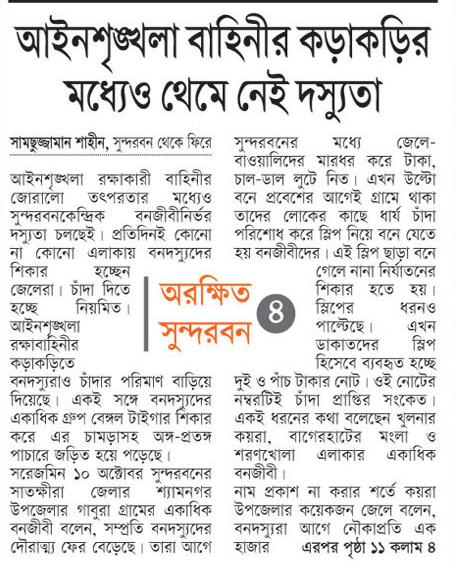 আইনশৃঙ্খলা বাহিনীর কড়াকড়ির মধ্যেও থেমে নেই দস্যুতা

সামছুজ্জামান শাহীন, সুন্দরবন থেকে ফিরে

আইনশৃঙ্খলা রক্ষাকারী বাহিনীর জোরালো তৎপরতার মধ্যেও সুন্দরবনকেন্দ্রিক বনজীবীনির্ভর দস্যুতা চলছেই। প্রতিদিনই কোনো না কোনো এলাকায় বনদস্যুদের শিকার হচ্ছেন জেলেরা। চাঁদা দিতে হচ্ছে নিয়মিত। আইনশৃঙ্খলা রক্ষাবাহিনীর কড়াকড়িতে বনদস্যুরাও চাঁদার পরিমাণ বাড়িয়ে দিয়েছে। একই সঙ্গে বনদস্যুদের একাধিক গ্রুপ বেঙ্গল টাইগার শিকার করে এর চামড়াসহ অঙ্গ-প্রতঙ্গ পাচারে জড়িত হয়ে পড়েছে।

সরেজমিন ১০ অক্টোবর সুন্দরবনের সাতক্ষীরা জেলার শ্যামনগর উপজেলার গাবুরা গ্রামের একাধিক বনজীবী বলেন, সম্প্রতি বনদস্যুদের দৌরাত্ম্য ফের বেড়েছে। তারা আগে সুন্দরবনের মধ্যে জেলে-বাওয়ালিদের মারধর করে টাকা, চাল-ডাল লুটে নিত। এখন উল্টো বনে প্রবেশের আগেই গ্রামে থাকা তাদের লোকের কাছে ধার্য চাঁদা পরিশোধ করে স্লিপ নিয়ে বনে যেতে হয় বনজীবীদের। এই স্লিপ ছাড়া বনে গেলে নানা নির্যাতনের শিকার হতে হয়। স্লিপের ধরনও পাল্টেছে। এখন ডাকাতদের স্লিপ হিসেবে ব্যবহৃত হচ্ছে দুই ও পাঁচ টাকার নোট। ওই নোটের নম্বরটিই চাঁদা প্রাপ্তির সংকেত। একই ধরনের কথা বলেছেন খুলনার কয়রা, বাগেরহাটের মংলা ও শরণখোলা এলাকার একাধিক বনজীবী।

নাম প্রকাশ না করার শর্তে কয়রা উপজেলার কয়েকজন জেলে বলেন, বনদস্যুরা আগে নৌকাপ্রতি এক হাজার এরপর পৃষ্ঠা ১১ কলাম ৪

অরক্ষিত সুন্দরবন ৪